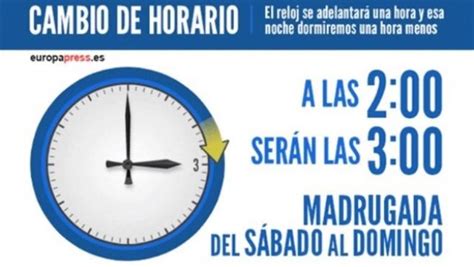 CAMBIO DE HORARIO

El reloj se adelantará una hora y esa noche dormiremos una hora menos

europapress.es

3

A LAS 2:00

SERÁN LAS 3:00

MADRUGADA DEL SÁBADO AL DOMINGO